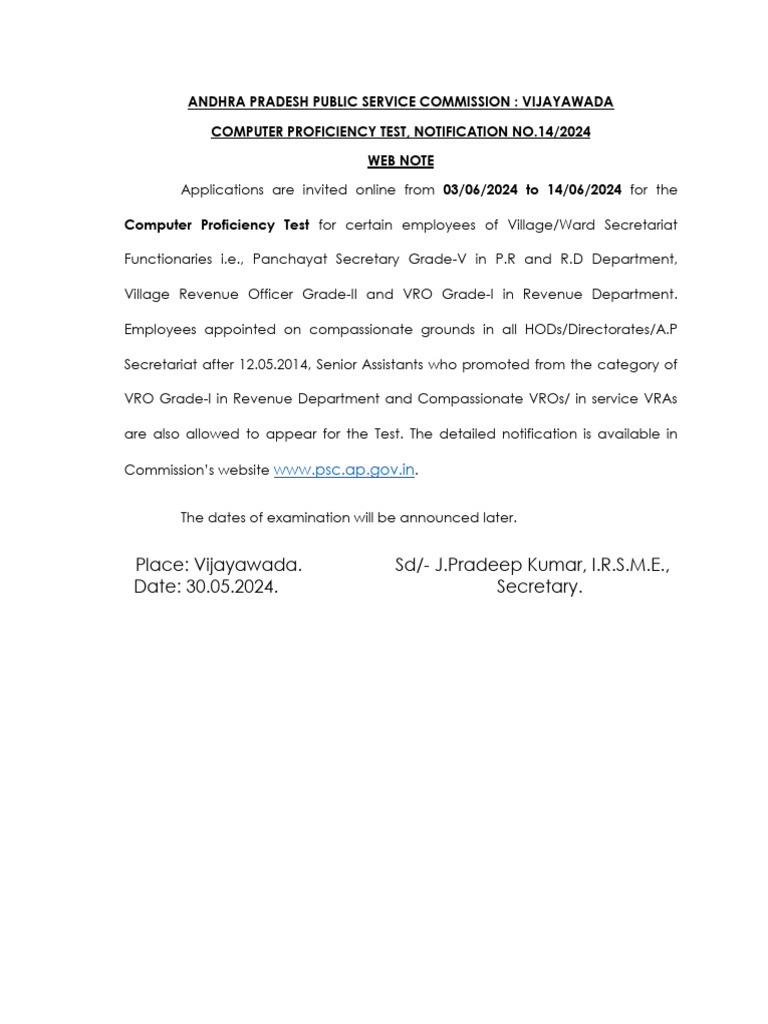 ANDHRA PRADESH PUBLIC SERVICE COMMISSION : VIJAYAWADA

COMPUTER PROFICIENCY TEST, NOTIFICATION NO.14/2024

WEB NOTE

Applications are invited online from 03/06/2024 to 14/06/2024 for the Computer Proficiency Test for certain employees of Village/Ward Secretariat Functionaries i.e., Panchayat Secretary Grade-V in P.R and R.D Department, Village Revenue Officer Grade-II and VRO Grade-I in Revenue Department. Employees appointed on compassionate grounds in all HODs/Directorates/A.P Secretariat after 12.05.2014, Senior Assistants who promoted from the category of VRO Grade-I in Revenue Department and Compassionate VROs/ in service VRAs are also allowed to appear for the Test. The detailed notification is available in Commission's website www.psc.ap.gov.in.

The dates of examination will be announced later.

Place: Vijayawada.
Date: 30.05.2024.

Sd/- J.Pradeep Kumar, I.R.S.M.E.,
Secretary.